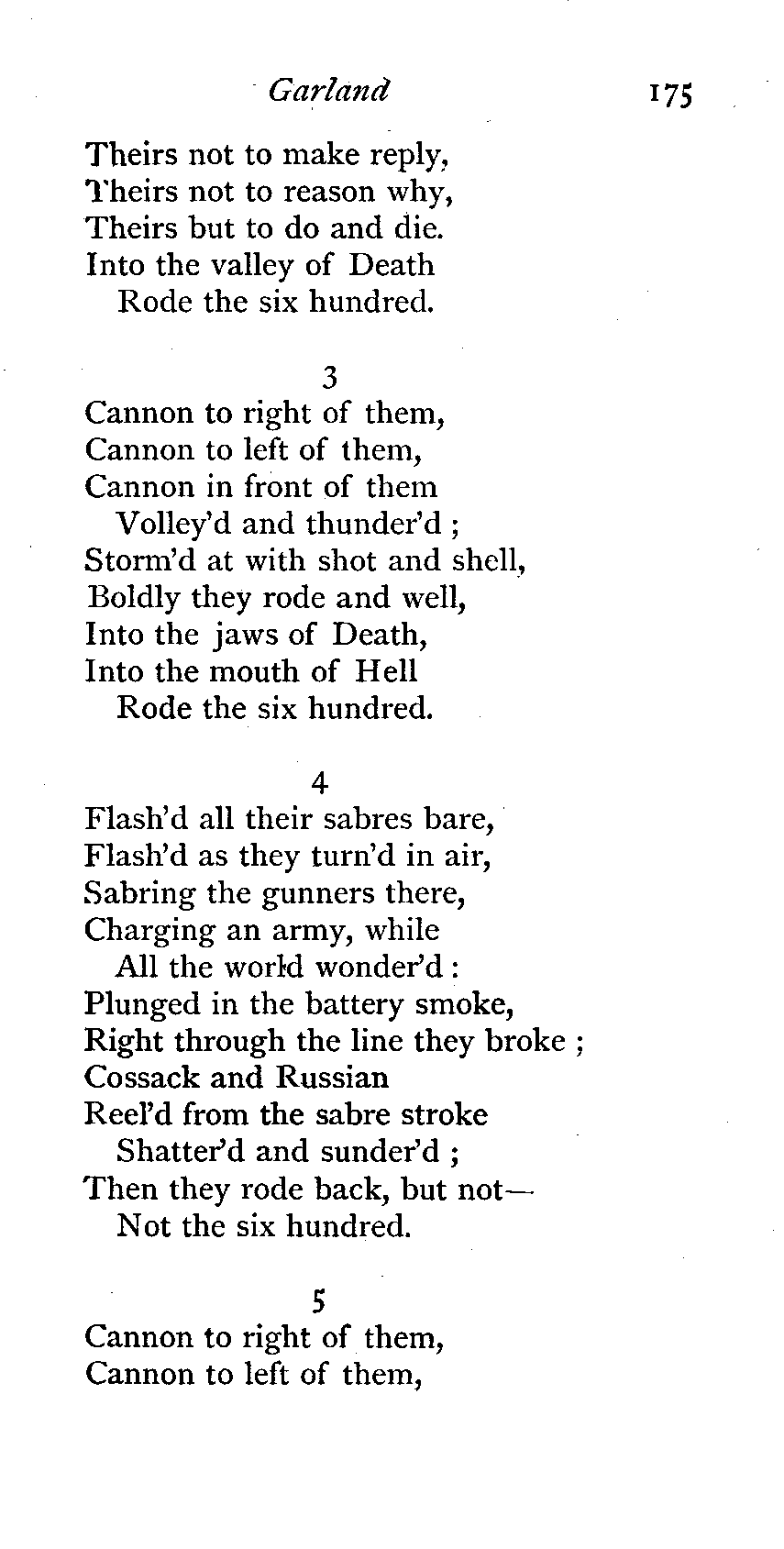 Garland 175

Theirs not to make reply,
Theirs not to reason why,
Theirs but to do and die.
Into the valley of Death
Rode the six hundred.

3
Cannon to right of them,
Cannon to left of them,
Cannon in front of them
Volley'd and thunder'd ;
Storm'd at with shot and shell,
Boldly they rode and well,
Into the jaws of Death,
Into the mouth of Hell
Rode the six hundred.

4
Flash'd all their sabres bare,
Flash'd as they turn'd in air,
Sabring the gunners there,
Charging an army, while
All the world wonder'd :
Plunged in the battery smoke,
Right through the line they broke ;
Cossack and Russian
Reel'd from the sabre stroke
Shatter'd and sunder'd ;
Then they rode back, but not—
Not the six hundred.

5
Cannon to right of them,
Cannon to left of them,